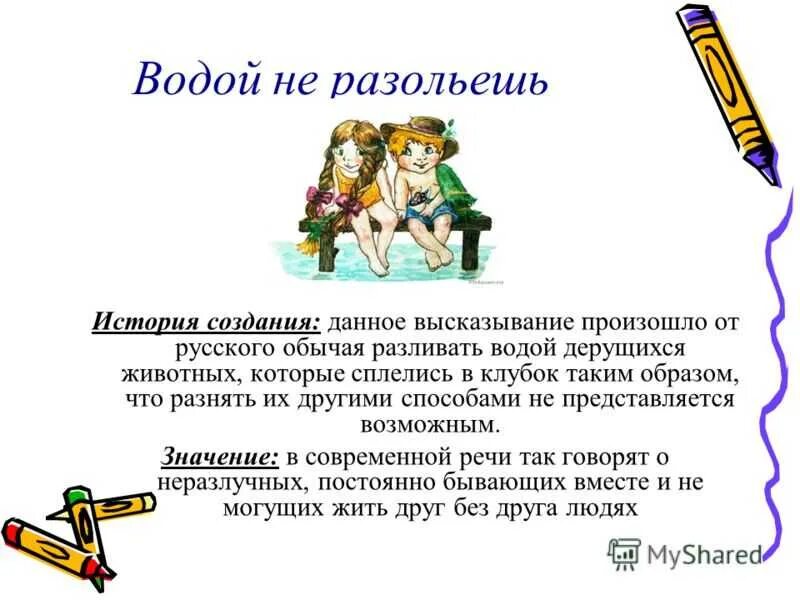 Водой не разольешь

История создания: данное высказывание произошло от русского обычая разливать водой дерущихся животных, которые сплелись в клубок таким образом, что разнять их другими способами не представляется возможным.

Значение: в современной речи так говорят о неразлучных, постоянно бывающих вместе и не могущих жить друг без друга людях

MyShared